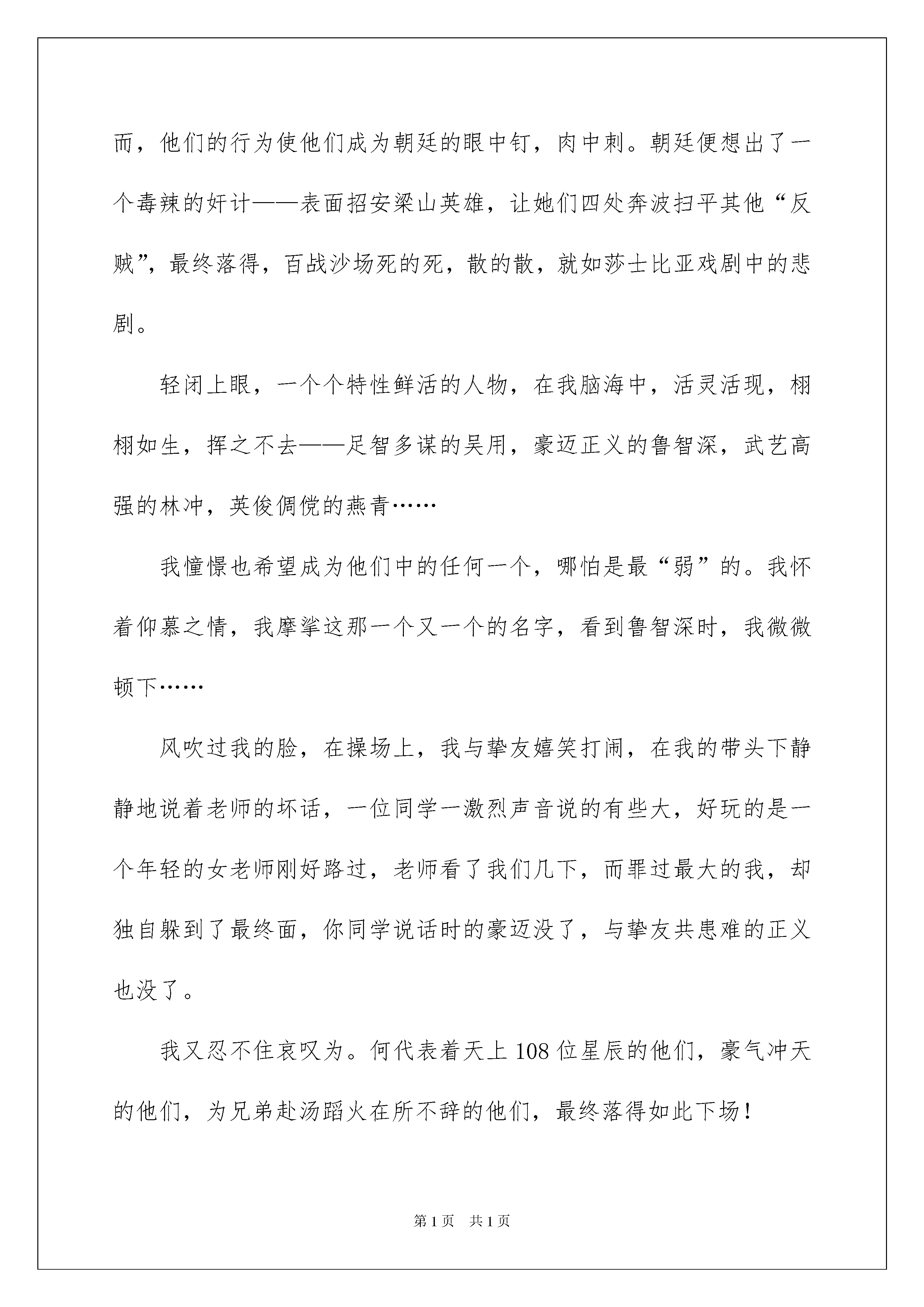 而，他们的行为使他们成为朝廷的眼中钉，肉中刺。朝廷便想出了一个毒辣的奸计——表面招安梁山英雄，让她们四处奔波扫平其他“反贼”，最终落得，百战沙场死的死，散的散，就如莎士比亚戏剧中的悲剧。

轻闭上眼，一个个特性鲜活的人物，在我脑海中，活灵活现，栩栩如生，挥之不去——足智多谋的吴用，豪迈正义的鲁智深，武艺高强的林冲，英俊倜傥的燕青……

我憧憬也希望成为他们中的任何一个，哪怕是最“弱”的。我怀着仰慕之情，我摩挲这那一个又一个的名字，看到鲁智深时，我微微顿下……

风吹过我的脸，在操场上，我与挚友嬉笑打闹，在我的带头下静静地说着老师的坏话，一位同学一激烈声音说的有些大，好玩的是一个年轻的女老师刚好路过，老师看了我们几下，而罪过最大的我，却独自躲到了最终面，你同学说话时的豪迈没了，与挚友共患难的正义也没了。

我又忍不住哀叹为。何代表着天上108位星辰的他们，豪气冲天的他们，为兄弟赴汤蹈火在所不辞的他们，最终落得如此下场！

第1页　共1页